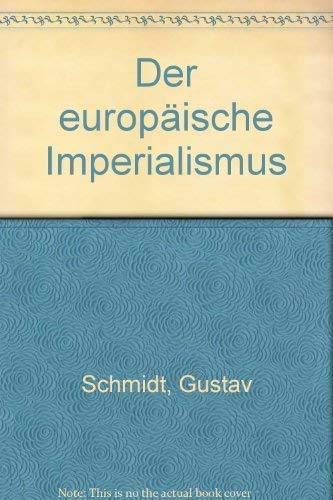 Der europäische Imperialismus

Schmidt, Gustav

Note: This is no the actual book cover